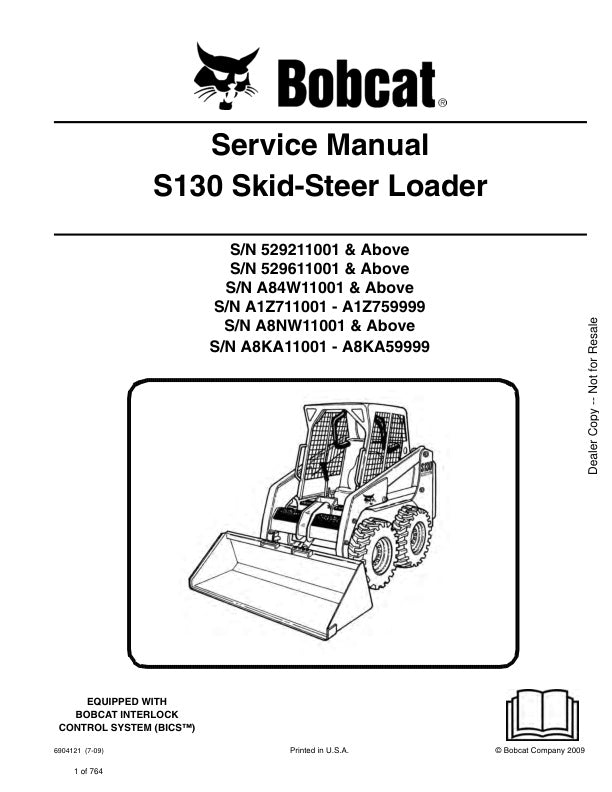 Bobcat®

Service Manual
S130 Skid-Steer Loader

S/N 529211001 & Above
S/N 529611001 & Above
S/N A84W11001 & Above
S/N A1Z711001 - A1Z759999
S/N A8NW11001 & Above
S/N A8KA11001 - A8KA59999

Dealer Copy -- Not for Resale

EQUIPPED WITH
BOBCAT INTERLOCK
CONTROL SYSTEM (BICS™)

6904121 (7-09)

Printed in U.S.A.

© Bobcat Company 2009

1 of 764